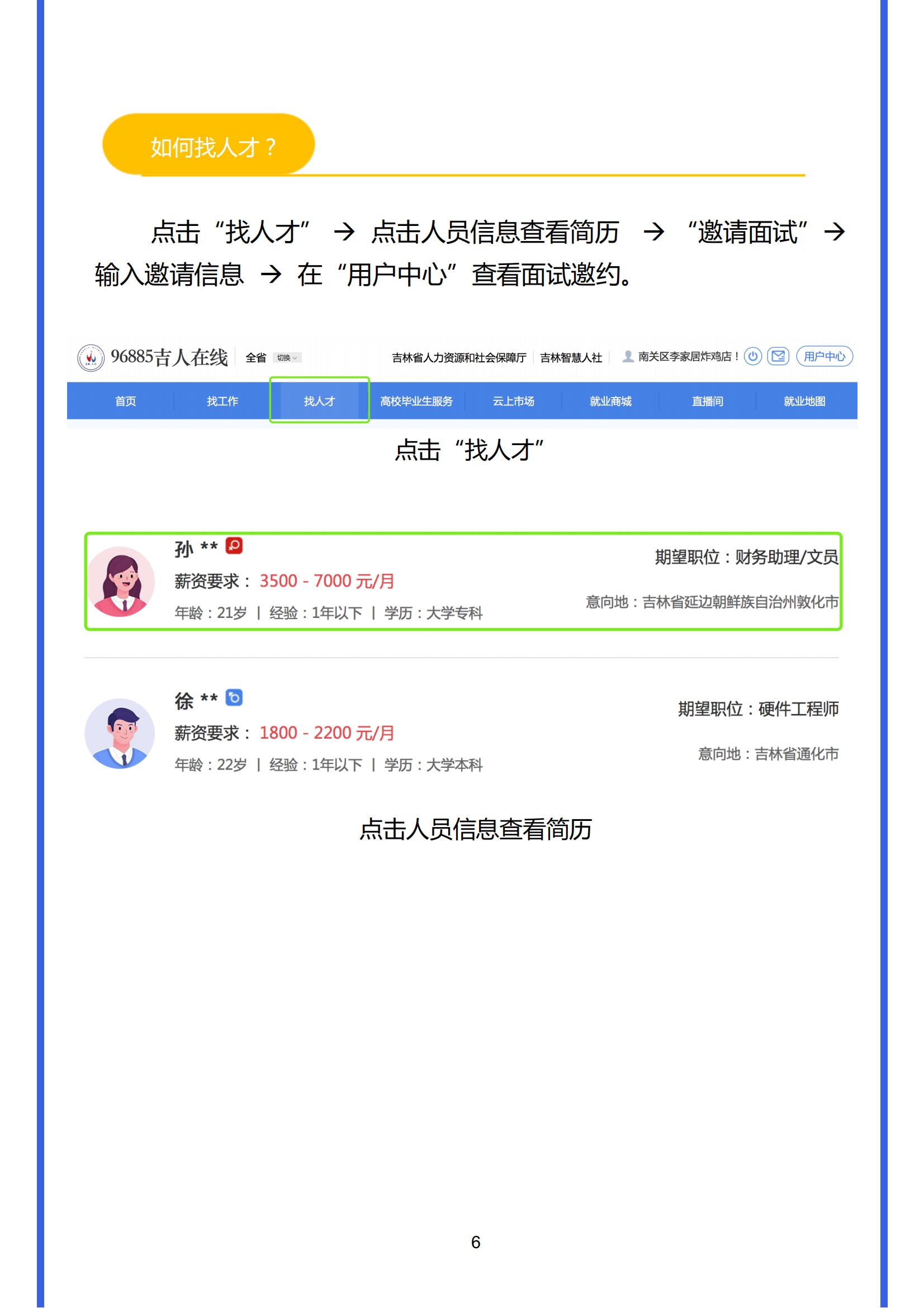 如何找人才？

点击“找人才” → 点击人员信息查看简历 → “邀请面试” → 输入邀请信息 → 在“用户中心”查看面试邀约。

96885吉人在线 全省 切换 吉林省人力资源和社会保障厅 吉林智慧人社 南关区李家居炸鸡店！ 用户中心

首页 找工作 找人才 高校毕业生服务 云上市场 就业商城 直播间 就业地图

点击“找人才”

孙 **
薪资要求： 3500 - 7000 元/月
年龄：21岁 | 经验：1年以下 | 学历：大学专科
期望职位：财务助理/文员
意向地：吉林省延边朝鲜族自治州敦化市

徐 **
薪资要求： 1800 - 2200 元/月
年龄：22岁 | 经验：1年以下 | 学历：大学本科
期望职位：硬件工程师
意向地：吉林省通化市

点击人员信息查看简历

6